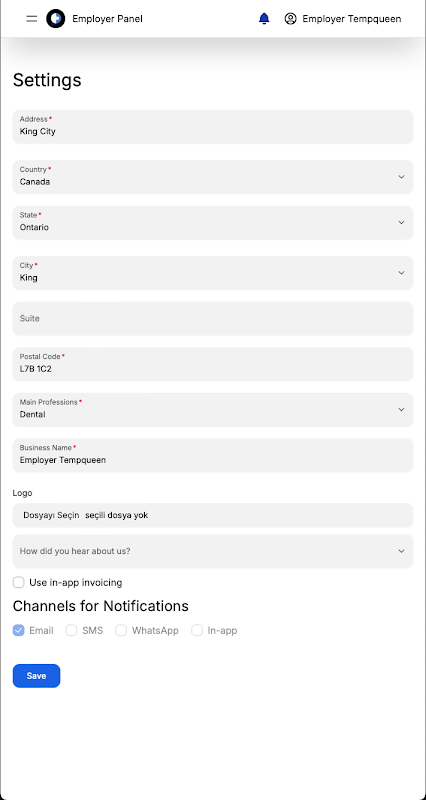 Employer Panel

Employer Tempqueen

Settings

Address *
King City

Country *
Canada

State *
Ontario

City *
King

Suite

Postal Code *
L7B 1C2

Main Professions *
Dental

Business Name *
Employer Tempqueen

Logo

Dosyayı Seçin seçili dosya yok

How did you hear about us?

Use in-app invoicing

Channels for Notifications

Email SMS WhatsApp In-app

Save